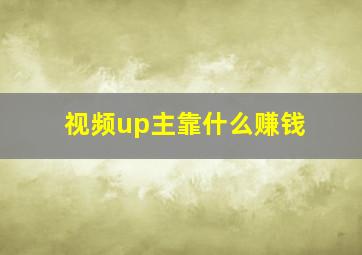 视频up主靠什么赚钱